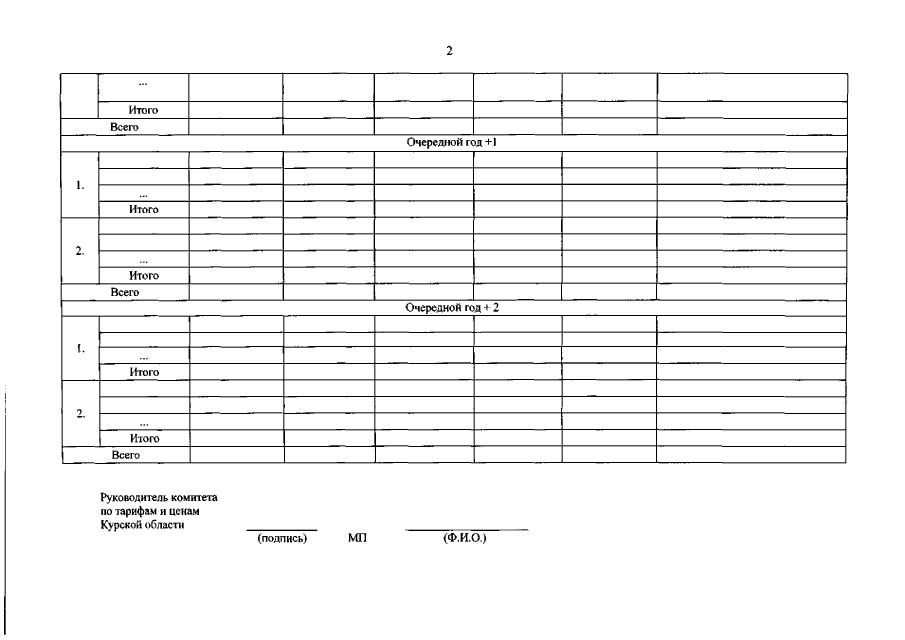 2

| | | | | | | | |
|---|---|---|---|---|---|---|---|
| | ... | | | | | | |
| | Итого | | | | | | |
| Всего | | | | | | | |
| Очередной год +1 | | | | | | | |
| 1. | | | | | | | |
| | | | | | | | |
| | ... | | | | | | |
| | Итого | | | | | | |
| 2. | | | | | | | |
| | | | | | | | |
| | ... | | | | | | |
| | Итого | | | | | | |
| Всего | | | | | | | |
| Очередной год + 2 | | | | | | | |
| 1. | | | | | | | |
| | | | | | | | |
| | ... | | | | | | |
| | Итого | | | | | | |
| 2. | | | | | | | |
| | | | | | | | |
| | ... | | | | | | |
| | Итого | | | | | | |
| Всего | | | | | | | |

Руководитель комитета по тарифам и ценам Курской области

(подпись) МП (Ф.И.О.)